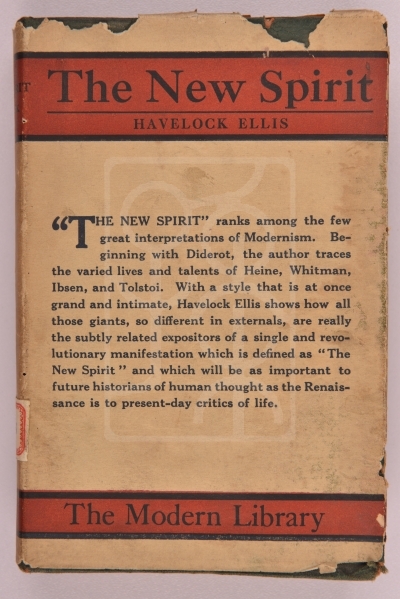 The New Spirit

HAVELOCK ELLIS

"THE NEW SPIRIT" ranks among the few great interpretations of Modernism. Beginning with Diderot, the author traces the varied lives and talents of Heine, Whitman, Ibsen, and Tolstoi. With a style that is at once grand and intimate, Havelock Ellis shows how all those giants, so different in externals, are really the subtly related expositors of a single and revolutionary manifestation which is defined as "The New Spirit" and which will be as important to future historians of human thought as the Renaissance is to present-day critics of life.

The Modern Library